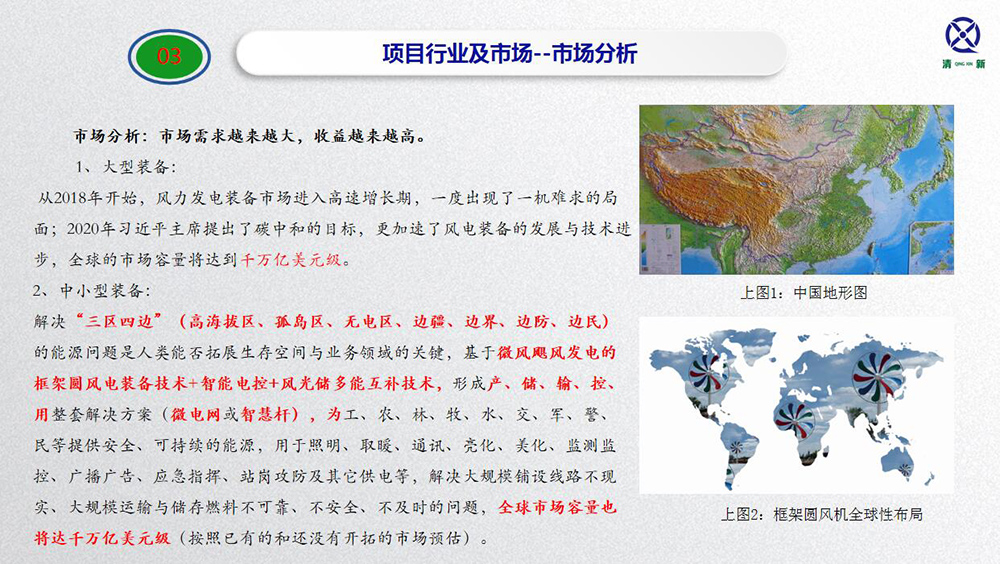 03

项目行业及市场--市场分析

清 QING XIN 新

市场分析：市场需求越来越大，收益越来越高。

1、大型装备：

从2018年开始，风力发电装备市场进入高速增长期，一度出现了一机难求的局面；2020年习近平主席提出了碳中和的目标，更加速了风电装备的发展与技术进步，全球的市场容量将达到千万亿美元级。

2、中小型装备：

解决“三区四边”（高海拔区、孤岛区、无电区、边疆、边界、边防、边民）的能源问题是人类能否拓展生存空间与业务领域的关键，基于微风飓风发电的框架圆风电装备技术+智能电控+风光储多能互补技术，形成产、储、输、控、用整套解决方案（微电网或智慧杆），为工、农、林、牧、水、交、军、警、民等提供安全、可持续的能源，用于照明、取暖、通讯、亮化、美化、监测监控、广播广告、应急指挥、站岗攻防及其它供电等，解决大规模铺设线路不现实、大规模运输与储存燃料不可靠、不安全、不及时的问题，全球市场容量也将达千万亿美元级（按照已有的和还没有开拓的市场预估）。

上图1：中国地形图

上图2：框架圆风机全球性布局